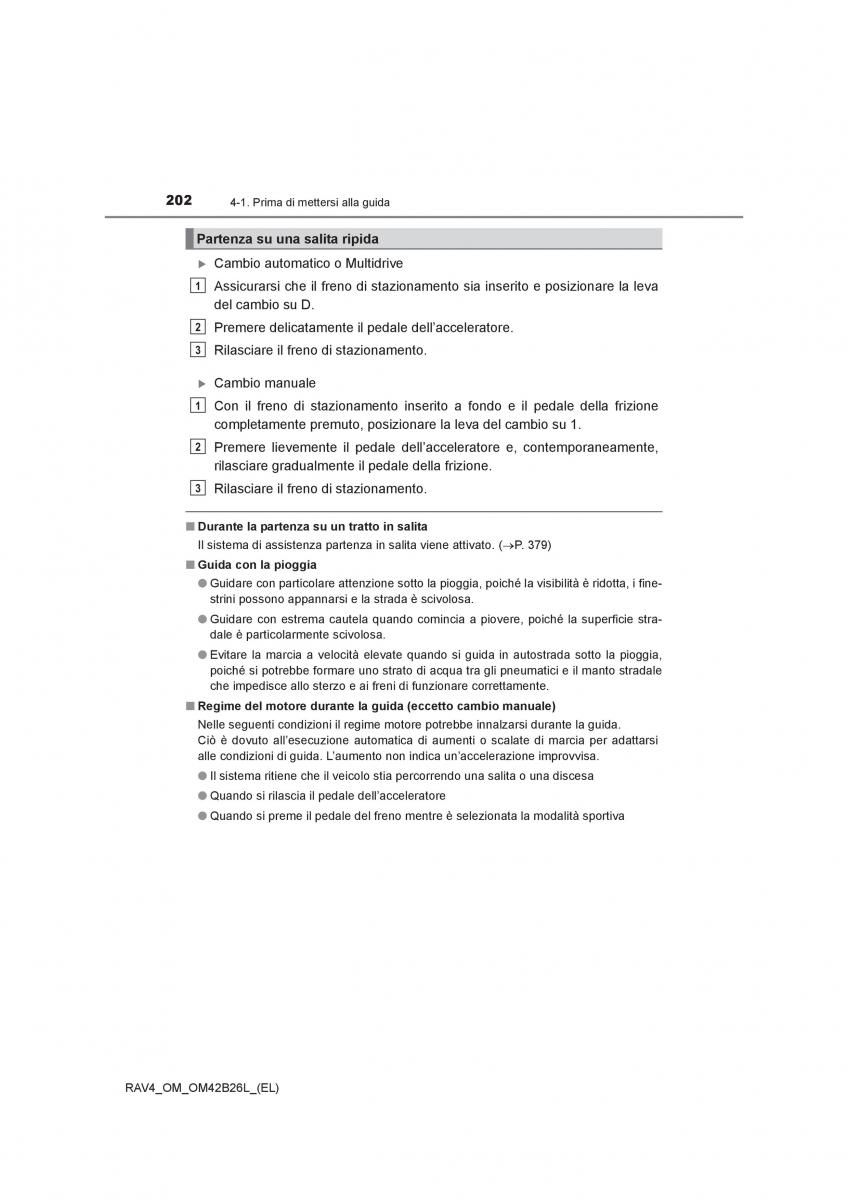 202 4-1. Prima di mettersi alla guida

Partenza su una salita ripida

▶ Cambio automatico o Multidrive

1 Assicurarsi che il freno di stazionamento sia inserito e posizionare la leva del cambio su D.

2 Premere delicatamente il pedale dell'acceleratore.

3 Rilasciare il freno di stazionamento.

▶ Cambio manuale

1 Con il freno di stazionamento inserito a fondo e il pedale della frizione completamente premuto, posizionare la leva del cambio su 1.

2 Premere lievemente il pedale dell'acceleratore e, contemporaneamente, rilasciare gradualmente il pedale della frizione.

3 Rilasciare il freno di stazionamento.

■ Durante la partenza su un tratto in salita

Il sistema di assistenza partenza in salita viene attivato. (→P. 379)

■ Guida con la pioggia

● Guidare con particolare attenzione sotto la pioggia, poiché la visibilità è ridotta, i finestrini possono appannarsi e la strada è scivolosa.

● Guidare con estrema cautela quando comincia a piovere, poiché la superficie stradale è particolarmente scivolosa.

● Evitare la marcia a velocità elevate quando si guida in autostrada sotto la pioggia, poiché si potrebbe formare uno strato di acqua tra gli pneumatici e il manto stradale che impedisce allo sterzo e ai freni di funzionare correttamente.

■ Regime del motore durante la guida (eccetto cambio manuale)

Nelle seguenti condizioni il regime motore potrebbe innalzarsi durante la guida.
Ciò è dovuto all'esecuzione automatica di aumenti o scalate di marcia per adattarsi alle condizioni di guida. L'aumento non indica un'accelerazione improvvisa.

● Il sistema ritiene che il veicolo stia percorrendo una salita o una discesa

● Quando si rilascia il pedale dell'acceleratore

● Quando si preme il pedale del freno mentre è selezionata la modalità sportiva

RAV4_OM_OM42B26L_(EL)